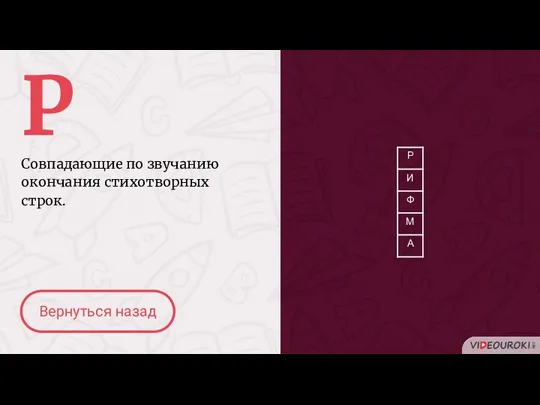 Р

Совпадающие по звучанию окончания стихотворных строк.

Вернуться назад

Р
И
Ф
М
А

VIDEOUROKI